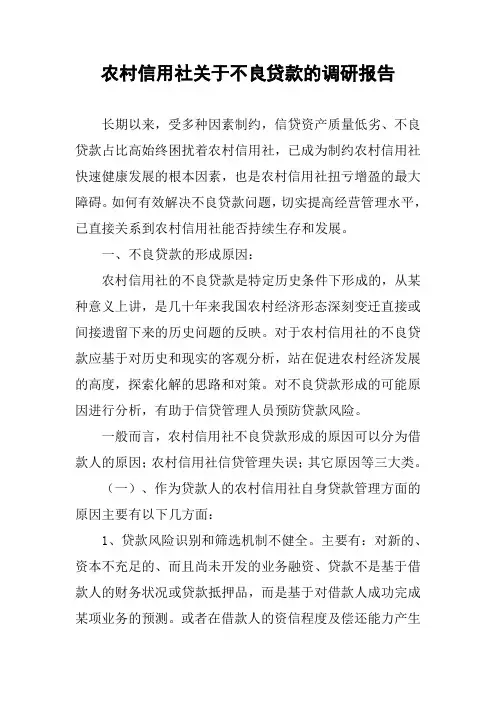 农村信用社关于不良贷款的调研报告

长期以来，受多种因素制约，信贷资产质量低劣、不良贷款占比高始终困扰着农村信用社，已成为制约农村信用社快速健康发展的根本因素，也是农村信用社扭亏增盈的最大障碍。如何有效解决不良贷款问题，切实提高经营管理水平，已直接关系到农村信用社能否持续生存和发展。

一、不良贷款的形成原因：

农村信用社的不良贷款是特定历史条件下形成的，从某种意义上讲，是几十年来我国农村经济形态深刻变迁直接或间接遗留下来的历史问题的反映。对于农村信用社的不良贷款应基于对历史和现实的客观分析，站在促进农村经济发展的高度，探索化解的思路和对策。对不良贷款形成的可能原因进行分析，有助于信贷管理人员预防贷款风险。

一般而言，农村信用社不良贷款形成的原因可以分为借款人的原因；农村信用社信贷管理失误；其它原因等三大类。

（一）、作为贷款人的农村信用社自身贷款管理方面的原因主要有以下几方面：

1、贷款风险识别和筛选机制不健全。主要有：对新的、资本不充足的、而且尚未开发的业务融资、贷款不是基于借款人的财务状况或贷款抵押品，而是基于对借款人成功完成某项业务的预测。或者在借款人的资信程度及偿还能力产生